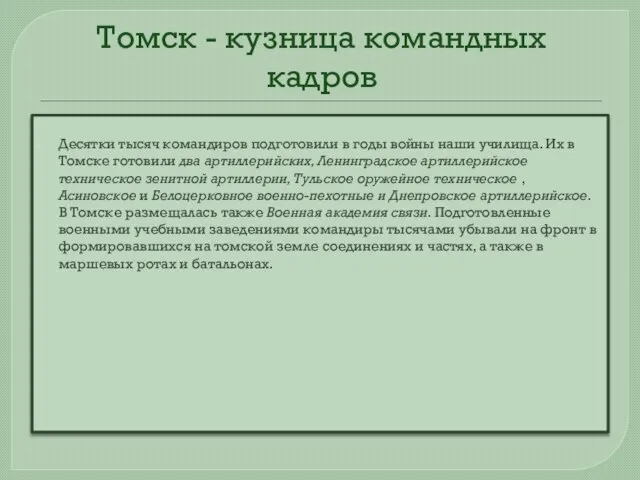 Томск - кузница командных кадров

Десятки тысяч командиров подготовили в годы войны наши училища. Их в Томске готовили два артиллерийских, Ленинградское артиллерийское техническое зенитной артиллерии, Тульское оружейное техническое , Асиновское и Белоцерковное военно-пехотные и Днепровское артиллерийское. В Томске размещалась также Военная академия связи. Подготовленные военными учебными заведениями командиры тысячами убывали на фронт в формировавшихся на томской земле соединениях и частях, а также в маршевых ротах и батальонах.